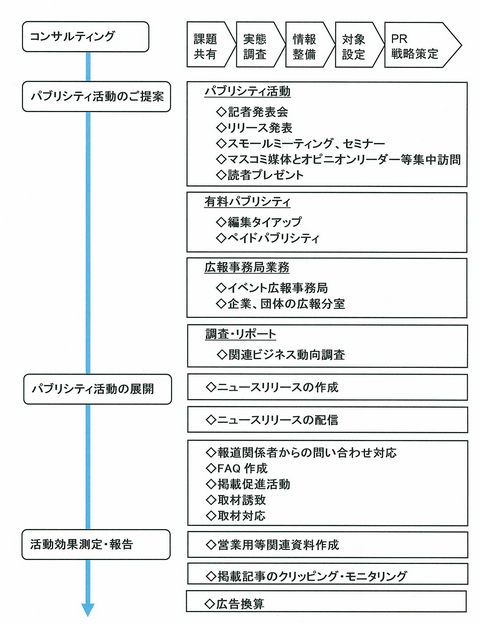 コンサルティング

課題共有

実態調査

情報整備

対象設定

PR戦略策定

パブリシティ活動のご提案

パブリシティ活動
◇記者発表会
◇リリース発表
◇スモールミーティング、セミナー
◇マスコミ媒体とオピニオンリーダー等集中訪問
◇読者プレゼント

有料パブリシティ
◇編集タイアップ
◇ペイドパブリシティ

広報事務局業務
◇イベント広報事務局
◇企業、団体の広報分室

調査・リポート
◇関連ビジネス動向調査

パブリシティ活動の展開

◇ニュースリリースの作成

◇ニュースリリースの配信

◇報道関係者からの問い合わせ対応
◇FAQ 作成
◇掲載促進活動
◇取材誘致
◇取材対応

活動効果測定・報告

◇営業用等関連資料作成

◇掲載記事のクリッピング・モニタリング

◇広告換算